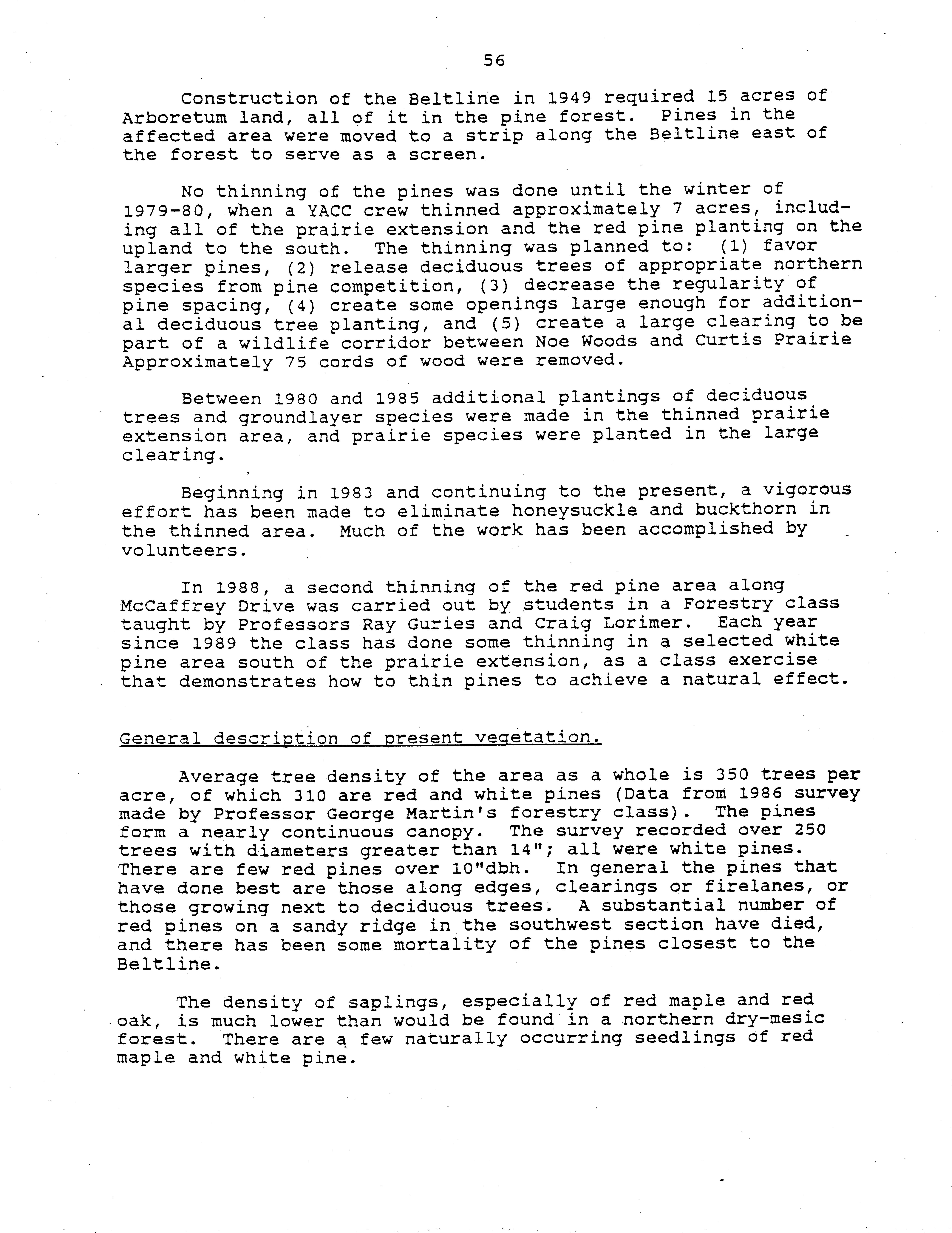 56

Construction of the Beltline in 1949 required 15 acres of Arboretum land, all of it in the pine forest. Pines in the affected area were moved to a strip along the Beltline east of the forest to serve as a screen.

No thinning of the pines was done until the winter of 1979-80, when a YACC crew thinned approximately 7 acres, including all of the prairie extension and the red pine planting on the upland to the south. The thinning was planned to: (1) favor larger pines, (2) release deciduous trees of appropriate northern species from pine competition, (3) decrease the regularity of pine spacing, (4) create some openings large enough for additional deciduous tree planting, and (5) create a large clearing to be part of a wildlife corridor between Noe Woods and Curtis Prairie Approximately 75 cords of wood were removed.

Between 1980 and 1985 additional plantings of deciduous trees and groundlayer species were made in the thinned prairie extension area, and prairie species were planted in the large clearing.

Beginning in 1983 and continuing to the present, a vigorous effort has been made to eliminate honeysuckle and buckthorn in the thinned area. Much of the work has been accomplished by volunteers.

In 1988, a second thinning of the red pine area along McCaffrey Drive was carried out by students in a Forestry class taught by Professors Ray Guries and Craig Lorimer. Each year since 1989 the class has done some thinning in a selected white pine area south of the prairie extension, as a class exercise that demonstrates how to thin pines to achieve a natural effect.

General description of present vegetation.

Average tree density of the area as a whole is 350 trees per acre, of which 310 are red and white pines (Data from 1986 survey made by Professor George Martin's forestry class). The pines form a nearly continuous canopy. The survey recorded over 250 trees with diameters greater than 14"; all were white pines. There are few red pines over 10"dbh. In general the pines that have done best are those along edges, clearings or firelanes, or those growing next to deciduous trees. A substantial number of red pines on a sandy ridge in the southwest section have died, and there has been some mortality of the pines closest to the Beltline.

The density of saplings, especially of red maple and red oak, is much lower than would be found in a northern dry-mesic forest. There are a few naturally occurring seedlings of red maple and white pine.